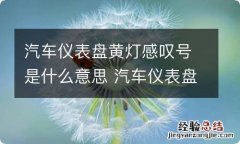 汽车仪表盘黄灯感叹号是什么意思 汽车仪表盘

经验总结
jingyanzongjie.com